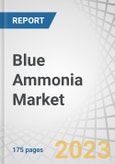 REPORT

Blue Ammonia Market

175 pages

2023